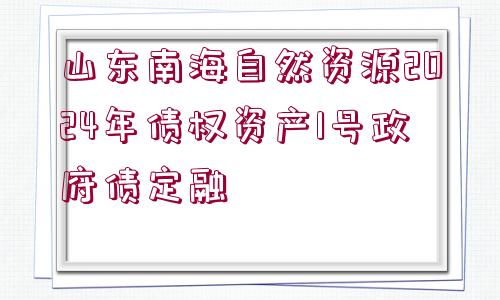 山东南海自然资源2024年债权资产1号政府债定融